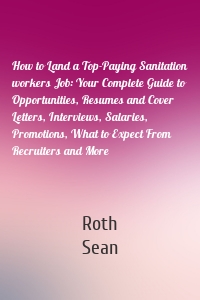 How to Land a Top-Paying Sanitation workers Job: Your Complete Guide to Opportunities, Resumes and Cover Letters, Interviews, Salaries, Promotions, What to Expect From Recruiters and More

Roth
Sean